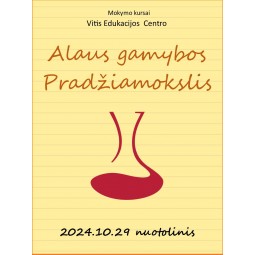 Mokymo kursai
Vitis Edukacijos Centro

Alaus gamybos
Pradžiamokslis

2024.10.29 nuotolinis